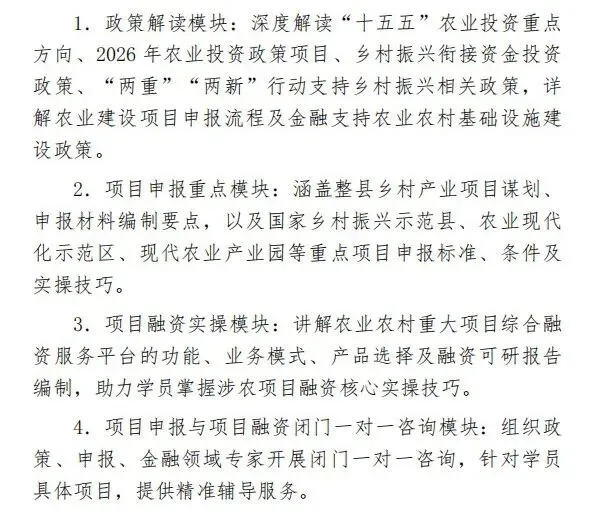 1. 政策解读模块：深度解读“十五五”农业投资重点方向、2026 年农业投资政策项目、乡村振兴衔接资金投资政策、“两重”“两新”行动支持乡村振兴相关政策，详解农业建设项目申报流程及金融支持农业农村基础设施建设政策。

2. 项目申报重点模块：涵盖整县乡村产业项目谋划、申报材料编制要点，以及国家乡村振兴示范县、农业现代化示范区、现代农业产业园等重点项目申报标准、条件及实操技巧。

3. 项目融资实操模块：讲解农业农村重大项目综合融资服务平台的功能、业务模式、产品选择及融资可研报告编制，助力学员掌握涉农项目融资核心实操技巧。

4. 项目申报与项目融资闭门一对一咨询模块：组织政策、申报、金融领域专家开展闭门一对一咨询，针对学员具体项目，提供精准辅导服务。